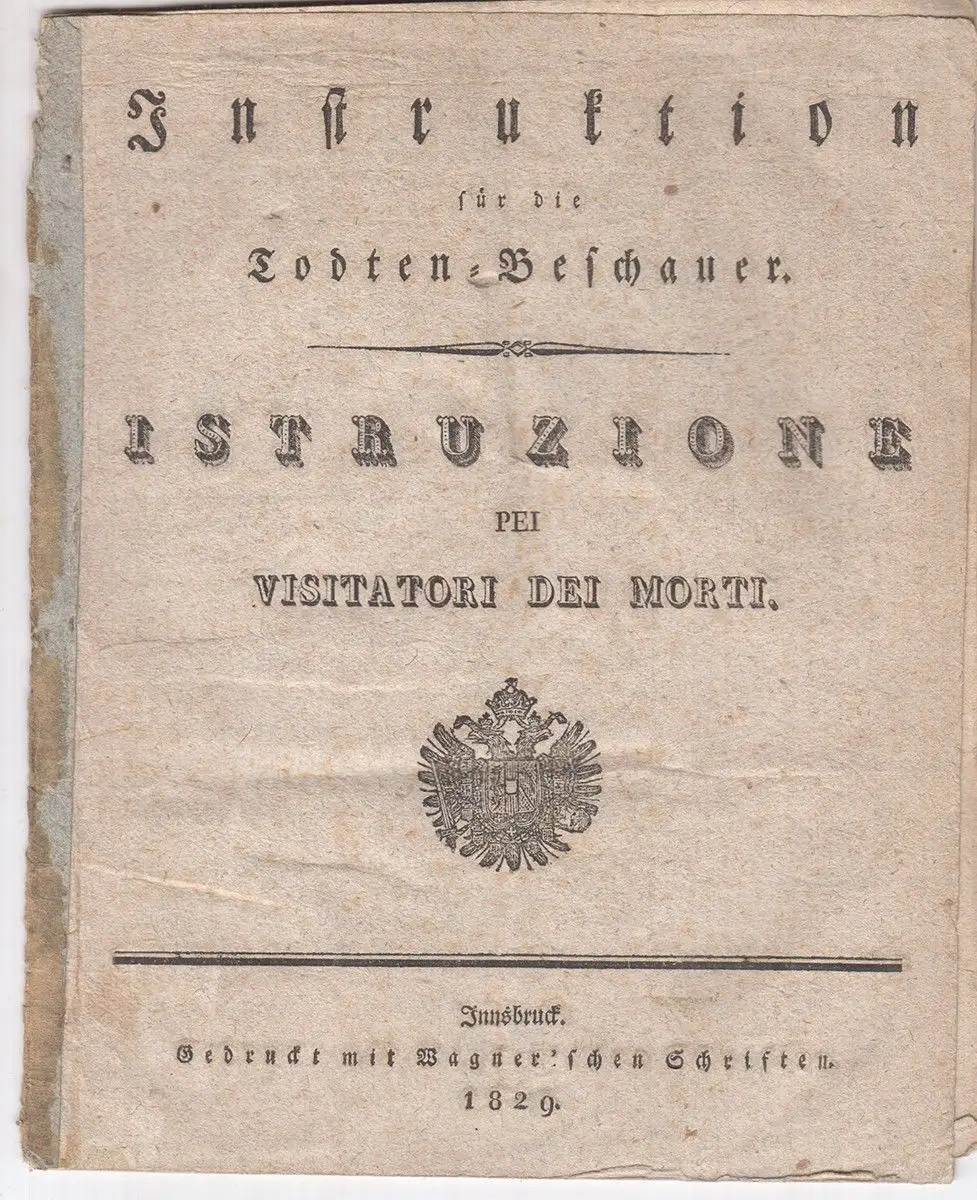 Instruktion

für die

Todten-Beschauer.

ISTRUZIONE

PEI

VISITATORI DEI MORTI.

Innsbruck.
Gedruckt mit Wagner'schen Schriften.
1829.